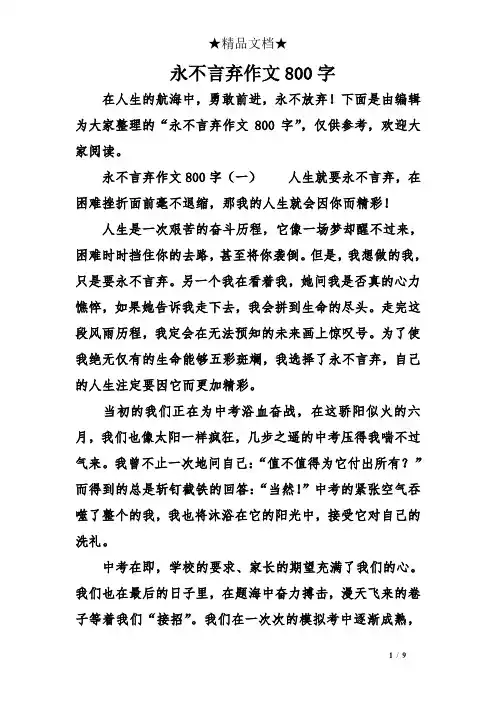 ★精品文档★

永不言弃作文800字

在人生的航海中，勇敢前进，永不放弃！下面是由编辑为大家整理的“永不言弃作文 800 字”，仅供参考，欢迎大家阅读。

永不言弃作文800字（一）　　人生就要永不言弃，在困难挫折面前毫不退缩，那我的人生就会因你而精彩！

人生是一次艰苦的奋斗历程，它像一场梦却醒不过来，困难时时挡住你的去路，甚至将你袭倒。但是，我想做的我，只是要永不言弃。另一个我在看着我，她问我是否真的心力憔悴，如果她告诉我走下去，我会拼到生命的尽头。走完这段风雨历程，我定会在无法预知的未来画上惊叹号。为了使我绝无仅有的生命能够五彩斑斓，我选择了永不言弃，自己的人生注定要因它而更加精彩。

当初的我们正在为中考浴血奋战，在这骄阳似火的六月，我们也像太阳一样疯狂，几步之遥的中考压得我喘不过气来。我曾不止一次地问自己：“值不值得为它付出所有？”而得到的总是斩钉截铁的回答：“当然！”中考的紧张空气吞噬了整个的我，我也将沐浴在它的阳光中，接受它对自己的洗礼。

中考在即，学校的要求、家长的期望充满了我们的心。我们也在最后的日子里，在题海中奋力搏击，漫天飞来的卷子等着我们“接招”。我们在一次次的模拟考中逐渐成熟，

1 / 9